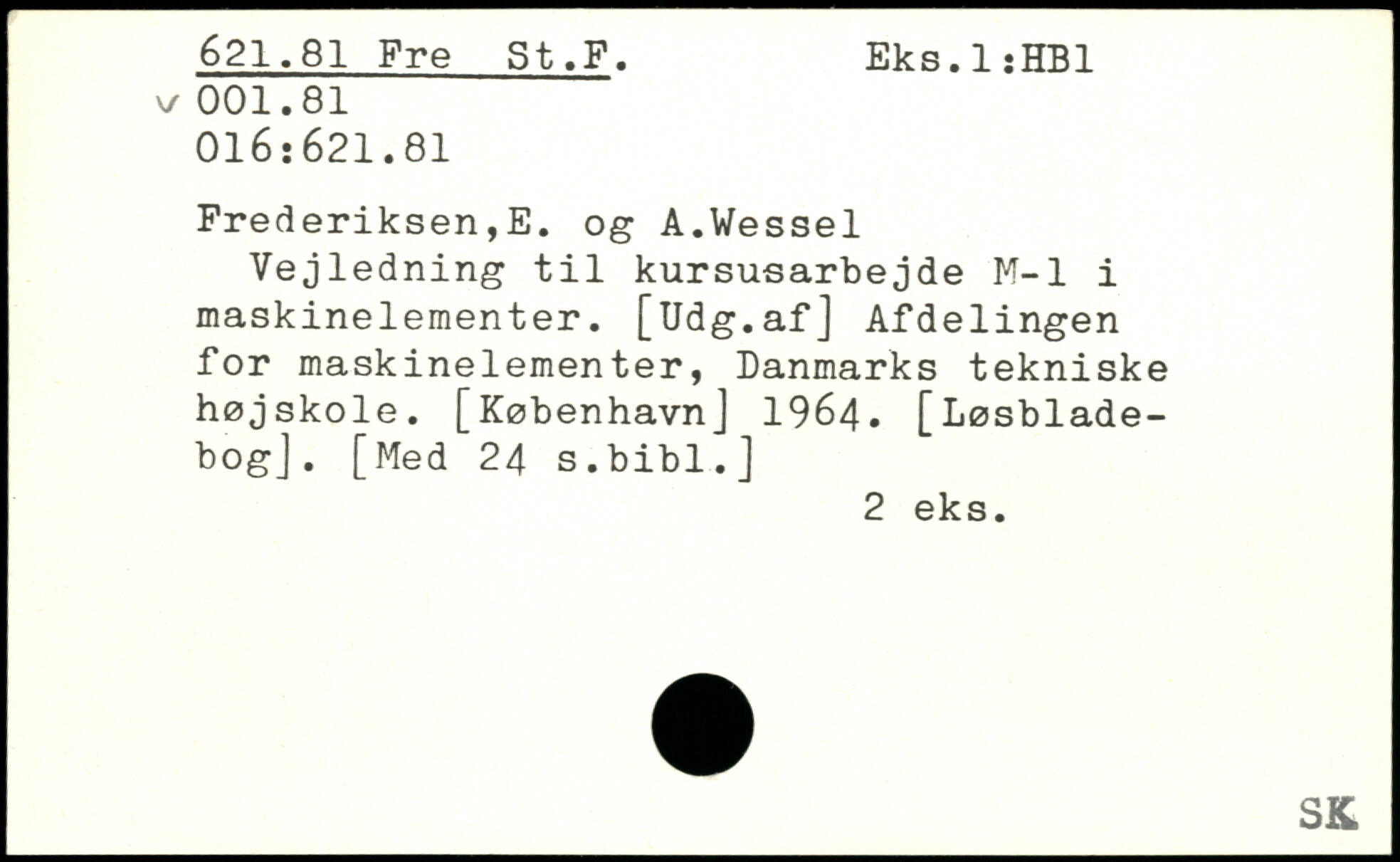 621.81 Fre St.F. Eks.1:HB1
v 001.81
016:621.81

Frederiksen,E. og A.Wessel
Vejledning til kursusarbejde M-1 i maskinelementer. [Udg.af] Afdelingen for maskinelementer, Danmarks tekniske højskole. [København] 1964. [Løsbladebog]. [Med 24 s.bibl.]
2 eks.

SK